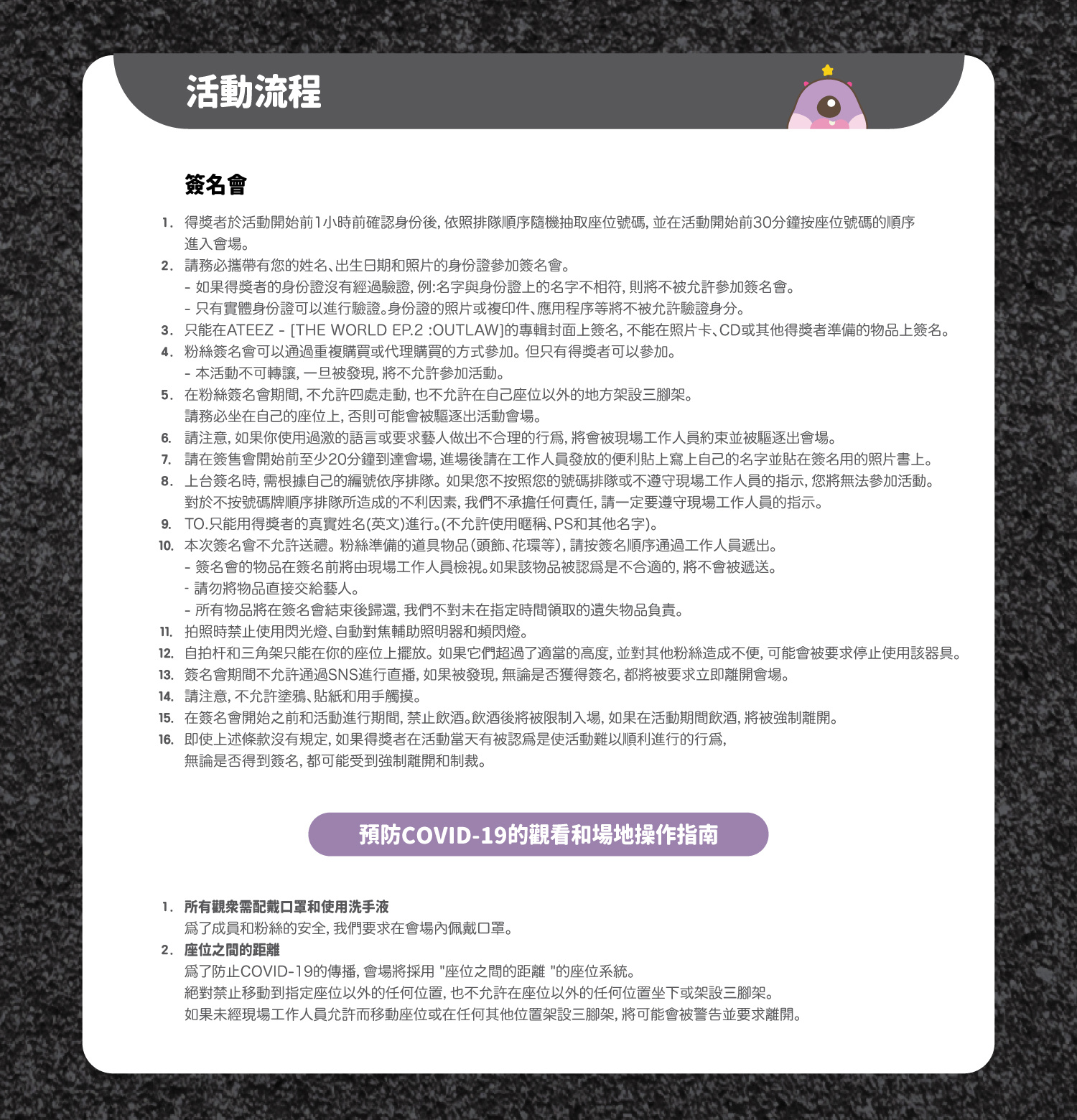 活動流程

簽名會

1. 得獎者於活動開始前1小時前確認身份後, 依照排隊順序隨機抽取座位號碼, 並在活動開始前30分鐘按座位號碼的順序進入會場。
2. 請務必攜帶有您的姓名、出生日期和照片的身份證參加簽名會。
- 如果得獎者的身份證沒有經過驗證, 例:名字與身份證上的名字不相符, 則將不被允許參加簽名會。
- 只有實體身份證可以進行驗證。身份證的照片或複印件、應用程序等將不被允許驗證身分。
3. 只能在ATEEZ - [THE WORLD EP.2 :OUTLAW]的專輯封面上簽名, 不能在照片卡、CD或其他得獎者準備的物品上簽名。
4. 粉絲簽名會可以通過重複購買或代理購買的方式參加。但只有得獎者可以參加。
- 本活動不可轉讓, 一旦被發現, 將不允許參加活動。
5. 在粉絲簽名會期間, 不允許四處走動, 也不允許在自己座位以外的地方架設三腳架。
請務必坐在自己的座位上, 否則可能會被驅逐出活動會場。
6. 請注意, 如果你使用過激的語言或要求藝人做出不合理的行爲, 將會被現場工作人員約束並被驅逐出會場。
7. 請在簽售會開始前至少20分鐘到達會場, 進場後請在工作人員發放的便利貼上寫上自己的名字並貼在簽名用的照片書上。
8. 上台簽名時, 需根據自己的編號依序排隊。如果您不按照您的號碼排隊或不遵守現場工作人員的指示, 您將無法參加活動。
對於不按號碼牌順序排隊所造成的不利因素, 我們不承擔任何責任, 請一定要遵守現場工作人員的指示。
9. TO.只能用得獎者的真實姓名(英文)進行。(不允許使用暱稱、PS和其他名字)。
10. 本次簽名會不允許送禮。粉絲準備的道具物品(頭飾、花環等), 請按簽名順序通過工作人員遞出。
- 簽名會的物品在簽名前將由現場工作人員檢視。如果該物品被認爲是不合適的, 將不會被遞送。
- 請勿將物品直接交給藝人。
- 所有物品將在簽名會結束後歸還, 我們不對未在指定時間領取的遺失物品負責。
11. 拍照時禁止使用閃光燈、自動對焦輔助照明器和頻閃燈。
12. 自拍杆和三角架只能在你的座位上擺放。如果它們超過了適當的高度, 並對其他粉絲造成不便, 可能會被要求停止使用該器具。
13. 簽名會期間不允許通過SNS進行直播, 如果被發現, 無論是否獲得簽名, 都將被要求立即離開會場。
14. 請注意, 不允許塗鴉、貼紙和用手觸摸。
15. 在簽名會開始之前和活動進行期間, 禁止飲酒。飲酒後將被限制入場, 如果在活動期間飲酒, 將被強制離開。
16. 即使上述條款沒有規定, 如果得獎者在活動當天有被認爲是使活動難以順利進行的行爲,
無論是否得到簽名, 都可能受到強制離開和制裁。

預防COVID-19的觀看和場地操作指南

1. 所有觀衆需配戴口罩和使用洗手液
爲了成員和粉絲的安全, 我們要求在會場內佩戴口罩。
2. 座位之間的距離
爲了防止COVID-19的傳播, 會場將採用 "座位之間的距離 "的座位系統。
絕對禁止移動到指定座位以外的任何位置, 也不允許在座位以外的任何位置坐下或架設三腳架。
如果未經現場工作人員允許而移動座位或在任何其他位置架設三腳架, 將可能會被警告並要求離開。